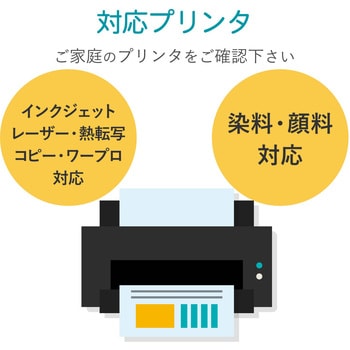 対応プリンタ

ご家庭のプリンタをご確認下さい

インクジェット
レーザー・熱転写
コピー・ワープロ
対応

染料・顔料
対応